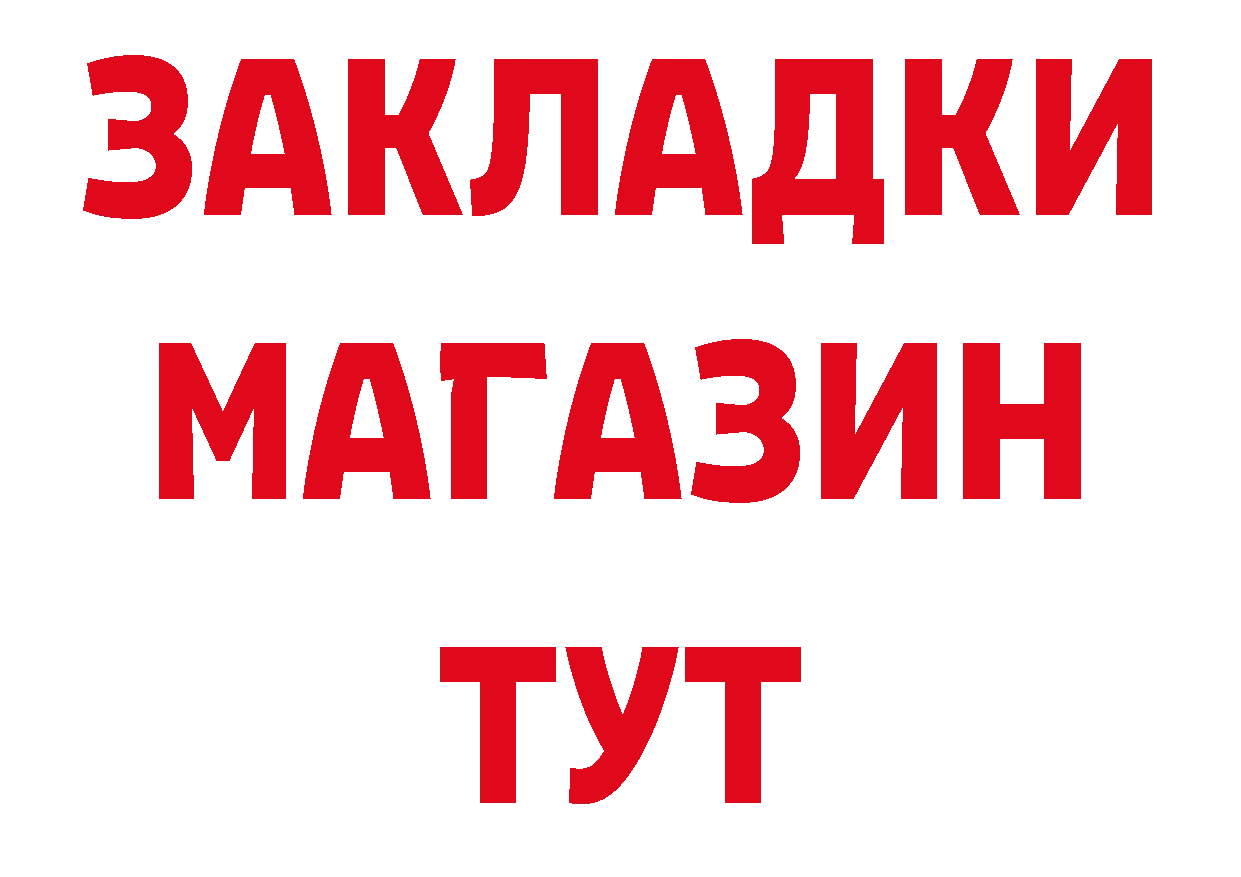 ЗАКЛАДКИ
МАГАЗИН
ТУТ